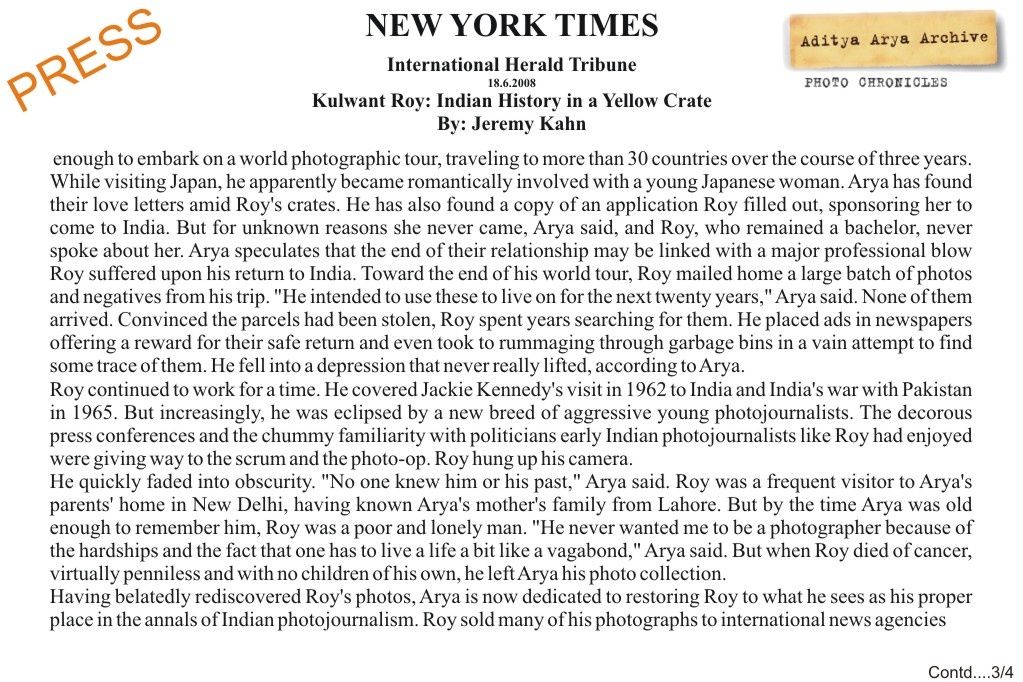 PRESS

NEW YORK TIMES

International Herald Tribune

18.6.2008

Kulwant Roy: Indian History in a Yellow Crate

By: Jeremy Kahn

Aditya Arya Archive

PHOTO CHRONICLES

enough to embark on a world photographic tour, traveling to more than 30 countries over the course of three years. While visiting Japan, he apparently became romantically involved with a young Japanese woman. Arya has found their love letters amid Roy's crates. He has also found a copy of an application Roy filled out, sponsoring her to come to India. But for unknown reasons she never came, Arya said, and Roy, who remained a bachelor, never spoke about her. Arya speculates that the end of their relationship may be linked with a major professional blow Roy suffered upon his return to India. Toward the end of his world tour, Roy mailed home a large batch of photos and negatives from his trip. "He intended to use these to live on for the next twenty years," Arya said. None of them arrived. Convinced the parcels had been stolen, Roy spent years searching for them. He placed ads in newspapers offering a reward for their safe return and even took to rummaging through garbage bins in a vain attempt to find some trace of them. He fell into a depression that never really lifted, according to Arya.
Roy continued to work for a time. He covered Jackie Kennedy's visit in 1962 to India and India's war with Pakistan in 1965. But increasingly, he was eclipsed by a new breed of aggressive young photojournalists. The decorous press conferences and the chummy familiarity with politicians early Indian photojournalists like Roy had enjoyed were giving way to the scrum and the photo-op. Roy hung up his camera.
He quickly faded into obscurity. "No one knew him or his past," Arya said. Roy was a frequent visitor to Arya's parents' home in New Delhi, having known Arya's mother's family from Lahore. But by the time Arya was old enough to remember him, Roy was a poor and lonely man. "He never wanted me to be a photographer because of the hardships and the fact that one has to live a life a bit like a vagabond," Arya said. But when Roy died of cancer, virtually penniless and with no children of his own, he left Arya his photo collection.
Having belatedly rediscovered Roy's photos, Arya is now dedicated to restoring Roy to what he sees as his proper place in the annals of Indian photojournalism. Roy sold many of his photographs to international news agencies

Contd....3/4